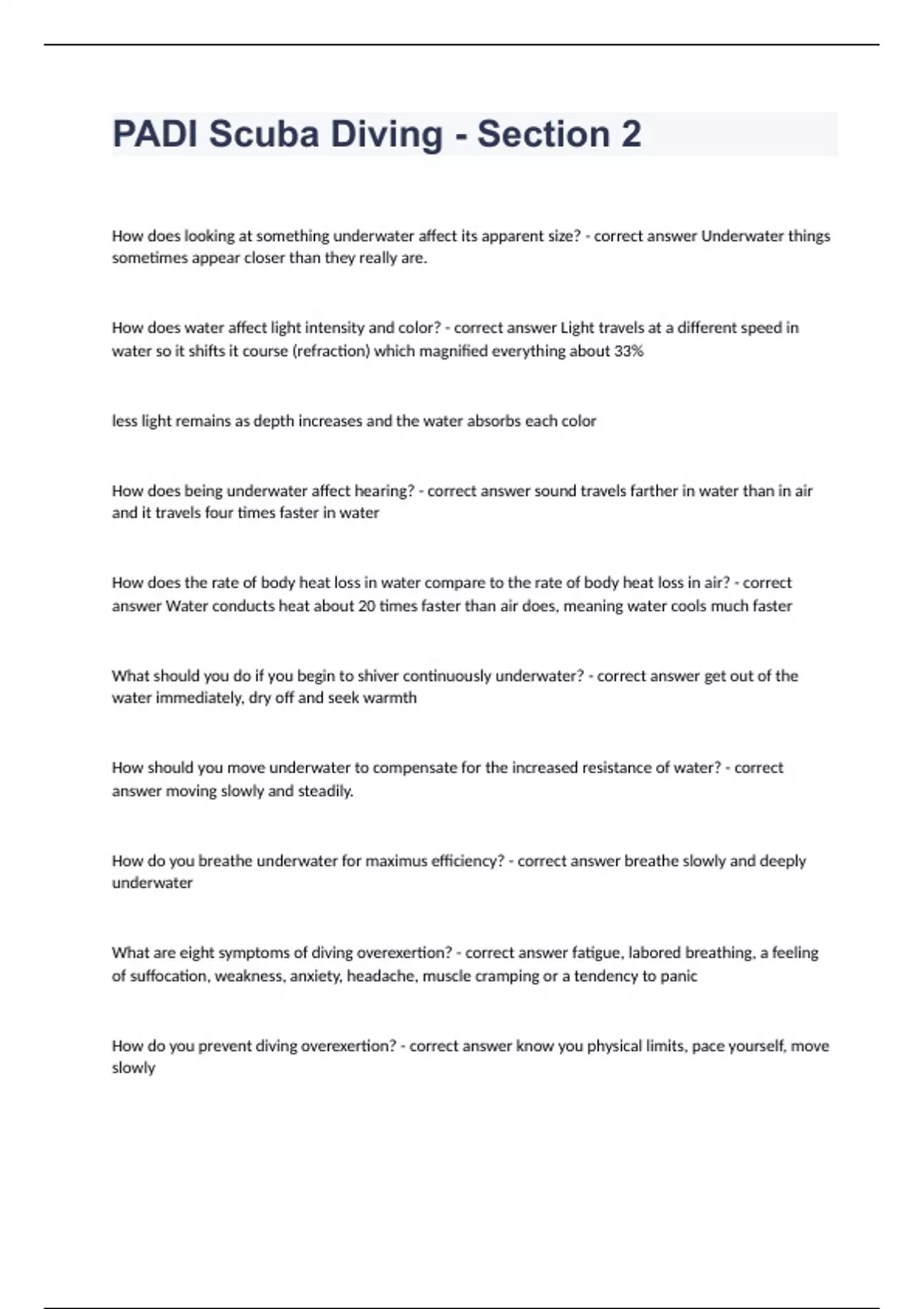 PADI Scuba Diving - Section 2

How does looking at something underwater affect its apparent size? - correct answer Underwater things sometimes appear closer than they really are.

How does water affect light intensity and color? - correct answer Light travels at a different speed in water so it shifts it course (refraction) which magnified everything about 33%

less light remains as depth increases and the water absorbs each color

How does being underwater affect hearing? - correct answer sound travels farther in water than in air and it travels four times faster in water

How does the rate of body heat loss in water compare to the rate of body heat loss in air? - correct answer Water conducts heat about 20 times faster than air does, meaning water cools much faster

What should you do if you begin to shiver continuously underwater? - correct answer get out of the water immediately, dry off and seek warmth

How should you move underwater to compensate for the increased resistance of water? - correct answer moving slowly and steadily.

How do you breathe underwater for maximus efficiency? - correct answer breathe slowly and deeply underwater

What are eight symptoms of diving overexertion? - correct answer fatigue, labored breathing, a feeling of suffocation, weakness, anxiety, headache, muscle cramping or a tendency to panic

How do you prevent diving overexertion? - correct answer know you physical limits, pace yourself, move slowly